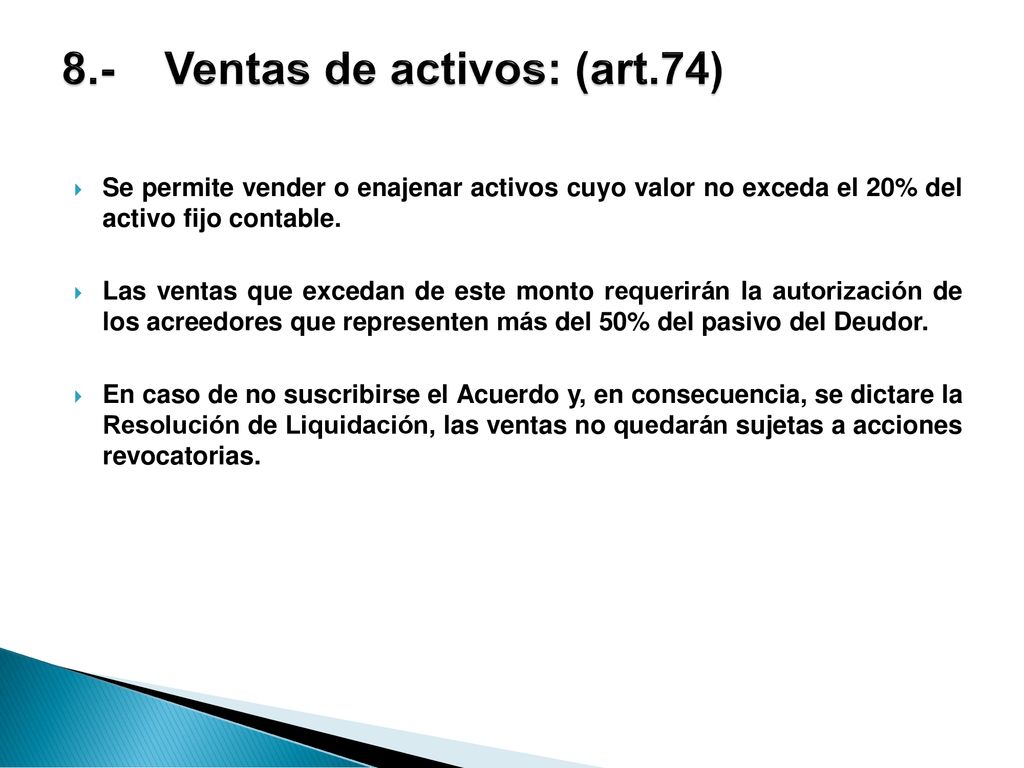 8.- Ventas de activos: (art.74)

Se permite vender o enajenar activos cuyo valor no exceda el 20% del activo fijo contable.

Las ventas que excedan de este monto requerirán la autorización de los acreedores que representen más del 50% del pasivo del Deudor.

En caso de no suscribirse el Acuerdo y, en consecuencia, se dictare la Resolución de Liquidación, las ventas no quedarán sujetas a acciones revocatorias.